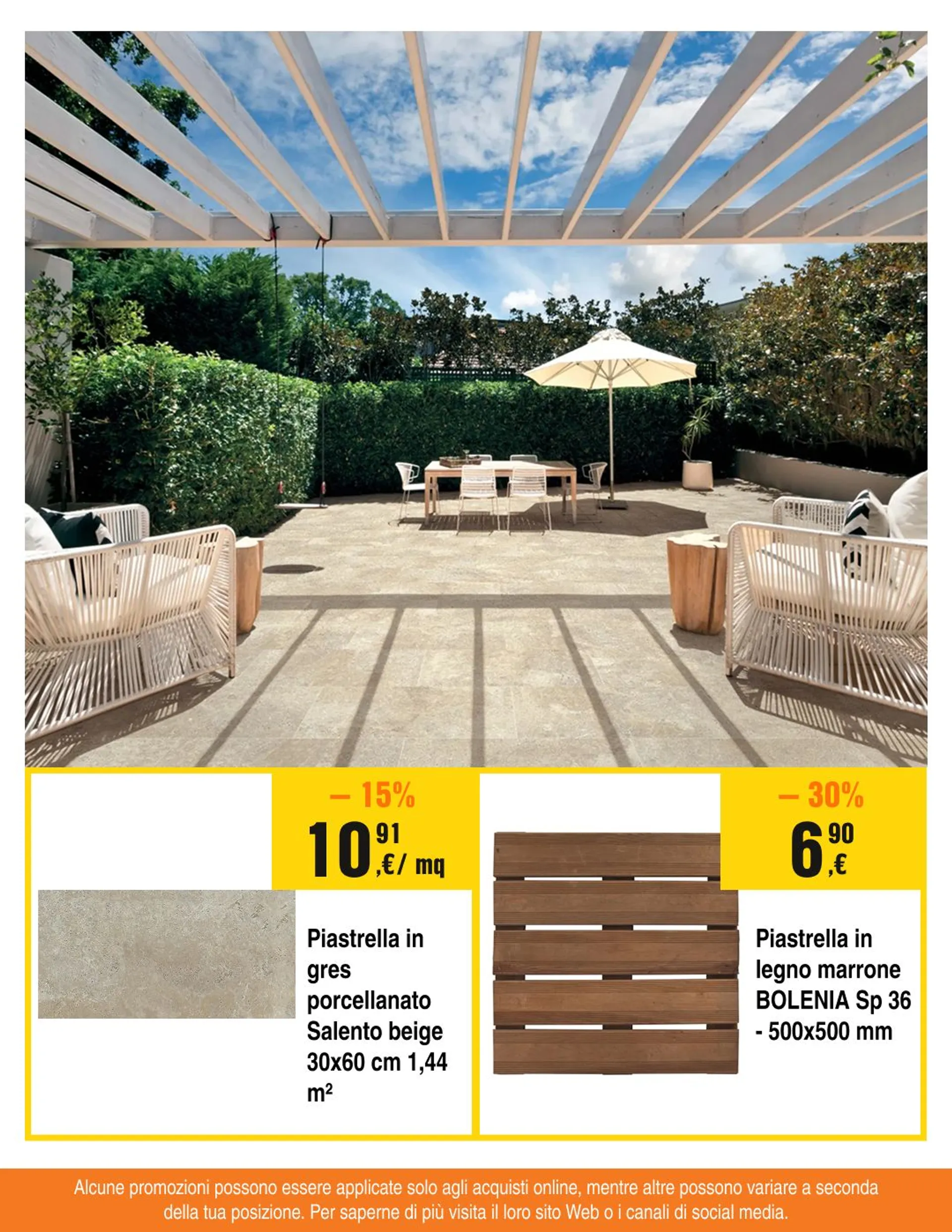 – 15%
10,91 €/ mq

Piastrella in gres porcellanato Salento beige 30x60 cm 1,44 m²

– 30%
6,90 €

Piastrella in legno marrone BOLENIA Sp 36 - 500x500 mm

Alcune promozioni possono essere applicate solo agli acquisti online, mentre altre possono variare a seconda della tua posizione. Per saperne di più visita il loro sito Web o i canali di social media.